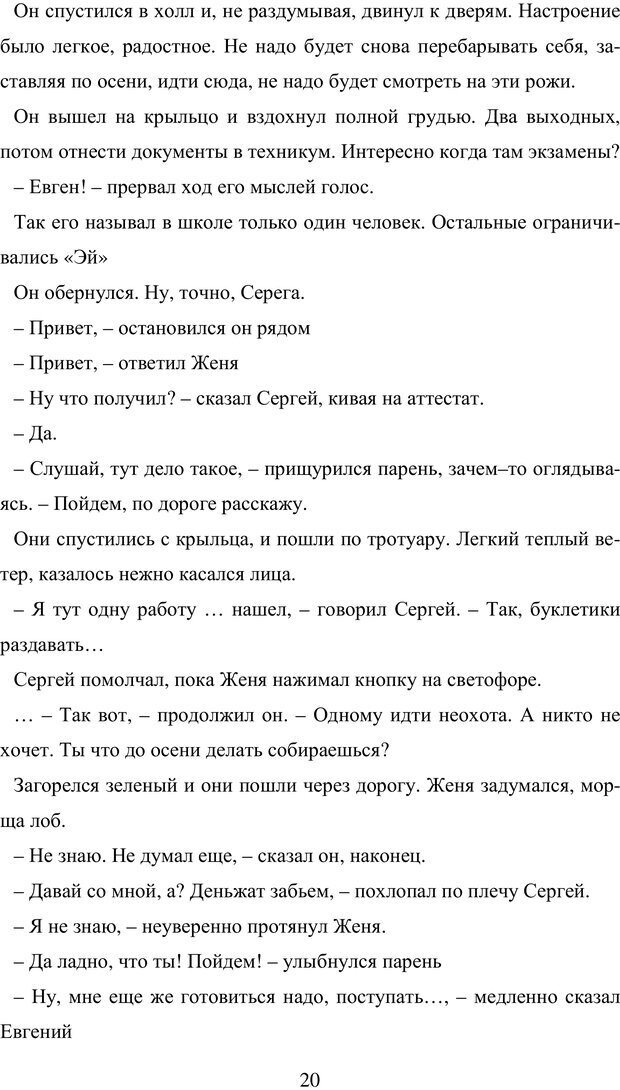 Он спустился в холл и, не раздумывая, двинул к дверям. Настроение было легкое, радостное. Не надо будет снова перебарывать себя, заставляя по осени, идти сюда, не надо будет смотреть на эти рожи.

Он вышел на крыльцо и вздохнул полной грудью. Два выходных, потом отнести документы в техникум. Интересно когда там экзамены?

– Евген! – прервал ход его мыслей голос.

Так его называл в школе только один человек. Остальные ограничивались «Эй»

Он обернулся. Ну, точно, Серега.

– Привет, – остановился он рядом

– Привет, – ответил Женя

– Ну что получил? – сказал Сергей, кивая на аттестат.

– Да.

– Слушай, тут дело такое, – прищурился парень, зачем–то оглядываясь. – Пойдем, по дороге расскажу.

Они спустились с крыльца, и пошли по тротуару. Легкий теплый ветер, казалось нежно касался лица.

– Я тут одну работу … нашел, – говорил Сергей. – Так, буклетики раздавать…

Сергей помолчал, пока Женя нажимал кнопку на светофоре.

… – Так вот, – продолжил он. – Одному идти неохота. А никто не хочет. Ты что до осени делать собираешься?

Загорелся зеленый и они пошли через дорогу. Женя задумался, морща лоб.

– Не знаю. Не думал еще, – сказал он, наконец.

– Давай со мной, а? Деньжат забьем, – похлопал по плечу Сергей.

– Я не знаю, – неуверенно протянул Женя.

– Да ладно, что ты! Пойдем! – улыбнулся парень

– Ну, мне еще же готовиться надо, поступать…, – медленно сказал Евгений

20